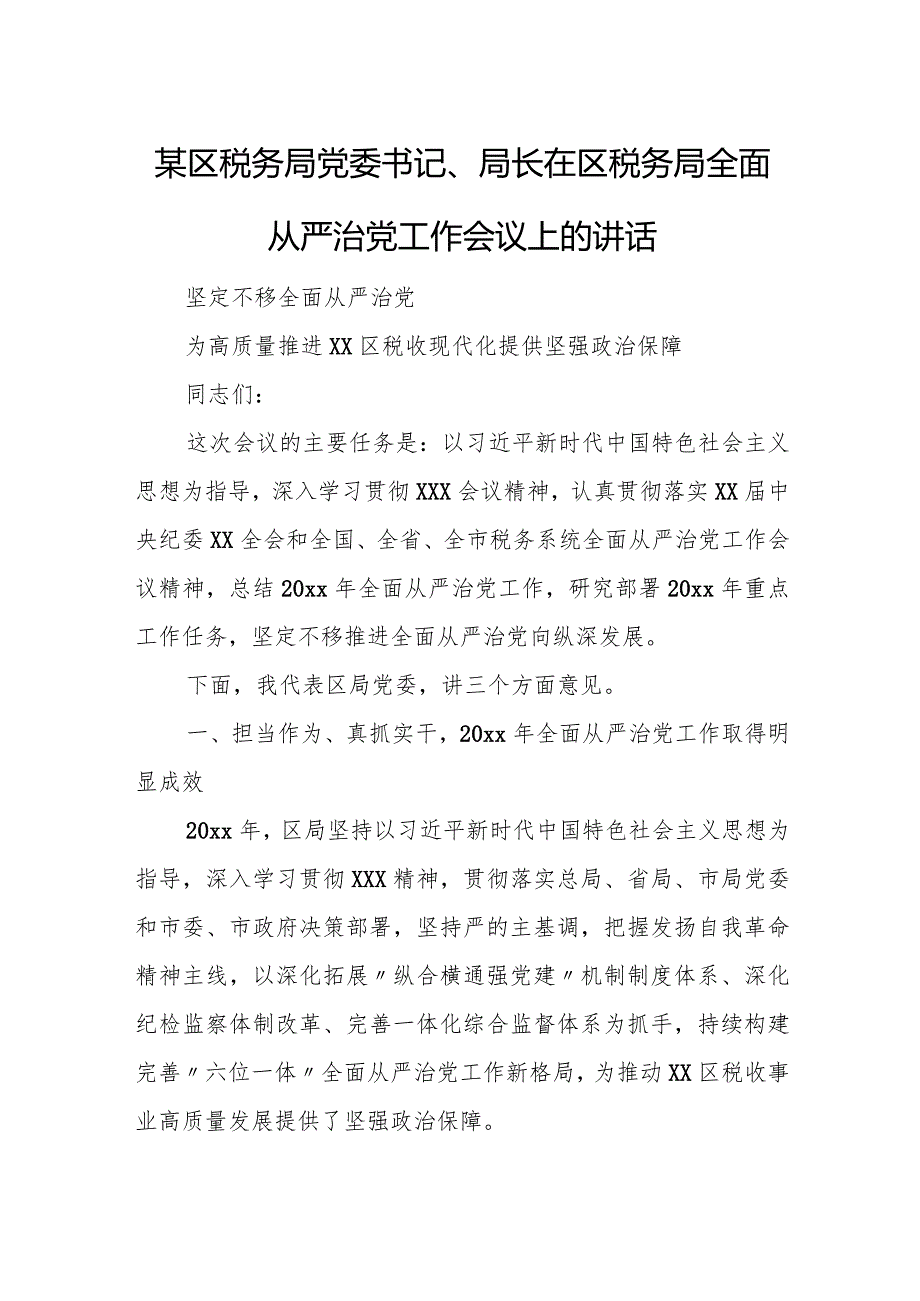 某区税务局党委书记、局长在区税务局全面从严治党工作会议上的讲话

坚定不移全面从严治党

为高质量推进XX区税收现代化提供坚强政治保障

同志们：

这次会议的主要任务是：以习近平新时代中国特色社会主义思想为指导，深入学习贯彻XXX会议精神，认真贯彻落实XX届中央纪委XX全会和全国、全省、全市税务系统全面从严治党工作会议精神，总结20xx年全面从严治党工作，研究部署20xx年重点工作任务，坚定不移推进全面从严治党向纵深发展。

下面，我代表区局党委，讲三个方面意见。

一、担当作为、真抓实干，20xx年全面从严治党工作取得明显成效

20xx年，区局坚持以习近平新时代中国特色社会主义思想为指导，深入学习贯彻XXX精神，贯彻落实总局、省局、市局党委和市委、市政府决策部署，坚持严的主基调，把握发扬自我革命精神主线，以深化拓展〃纵合横通强党建〃机制制度体系、深化纪检监察体制改革、完善一体化综合监督体系为抓手，持续构建完善〃六位一体〃全面从严治党工作新格局，为推动XX区税收事业高质量发展提供了坚强政治保障。